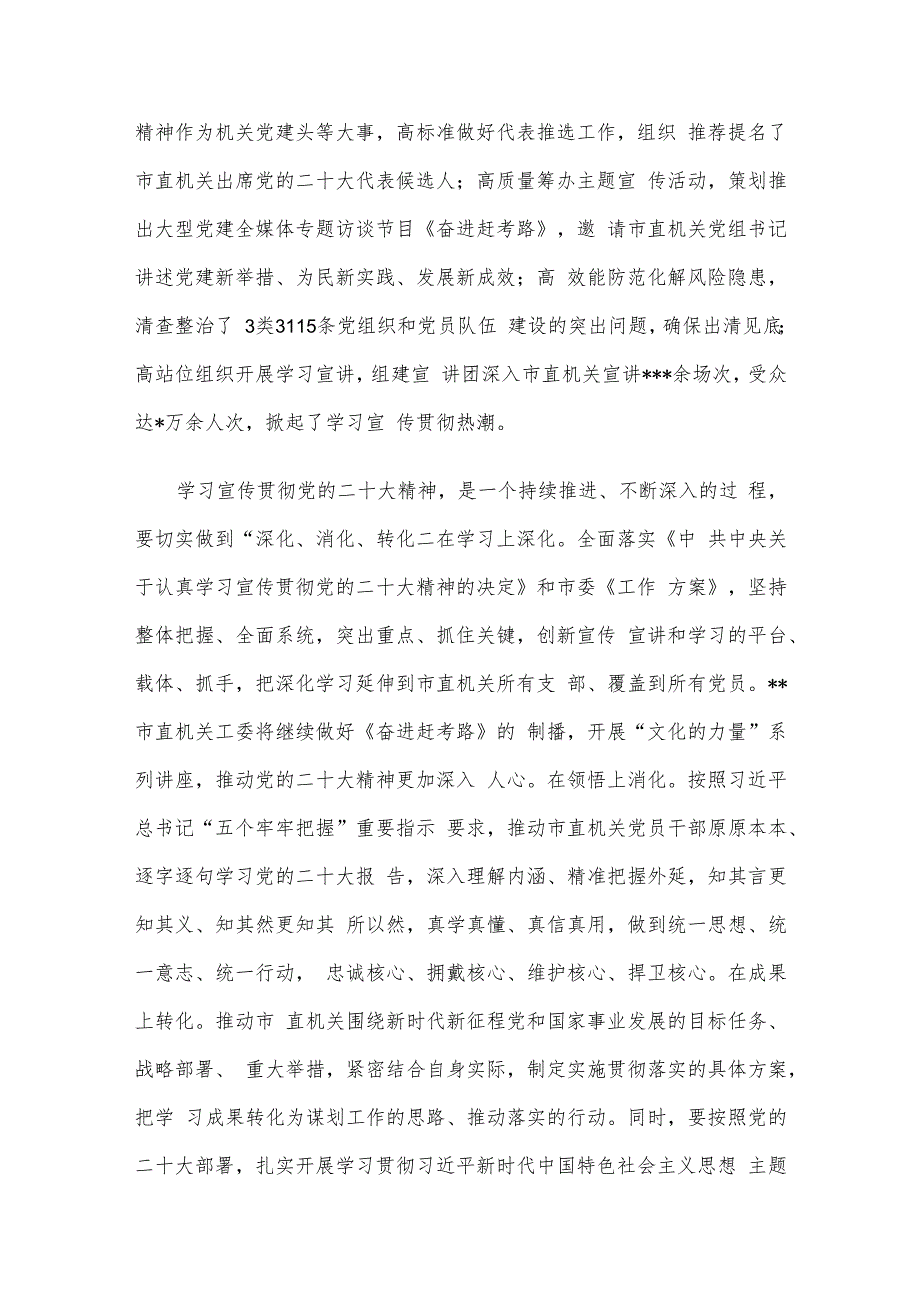 精神作为机关党建头等大事，高标准做好代表推选工作，组织 推荐提名了市直机关出席党的二十大代表候选人；高质量筹办主题宣 传活动，策划推出大型党建全媒体专题访谈节目《奋进赶考路》，邀 请市直机关党组书记讲述党建新举措、为民新实践、发展新成效；高 效能防范化解风险隐患，清查整治了 3类3115条党组织和党员队伍 建设的突出问题，确保出清见底；高站位组织开展学习宣讲，组建宣 讲团深入市直机关宣讲***余场次，受众达*万余人次，掀起了学习宣 传贯彻热潮。

学习宣传贯彻党的二十大精神，是一个持续推进、不断深入的过 程，要切实做到“深化、消化、转化二在学习上深化。全面落实《中 共中央关于认真学习宣传贯彻党的二十大精神的决定》和市委《工作 方案》，坚持整体把握、全面系统，突出重点、抓住关键，创新宣传 宣讲和学习的平台、载体、抓手，把深化学习延伸到市直机关所有支 部、覆盖到所有党员。**市直机关工委将继续做好《奋进赶考路》的 制播，开展“文化的力量”系列讲座，推动党的二十大精神更加深入 人心。在领悟上消化。按照习近平总书记“五个牢牢把握”重要指示 要求，推动市直机关党员干部原原本本、逐字逐句学习党的二十大报 告，深入理解内涵、精准把握外延，知其言更知其义、知其然更知其 所以然，真学真懂、真信真用，做到统一思想、统一意志、统一行动， 忠诚核心、拥戴核心、维护核心、捍卫核心。在成果上转化。推动市 直机关围绕新时代新征程党和国家事业发展的目标任务、战略部署、 重大举措，紧密结合自身实际，制定实施贯彻落实的具体方案，把学 习成果转化为谋划工作的思路、推动落实的行动。同时，要按照党的二十大部署，扎实开展学习贯彻习近平新时代中国特色社会主义思想 主题